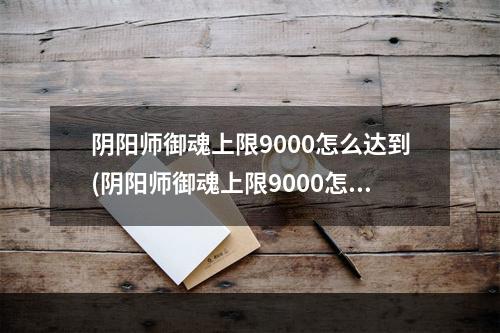 阴阳师御魂上限9000怎么达到(阴阳师御魂上限9000怎...